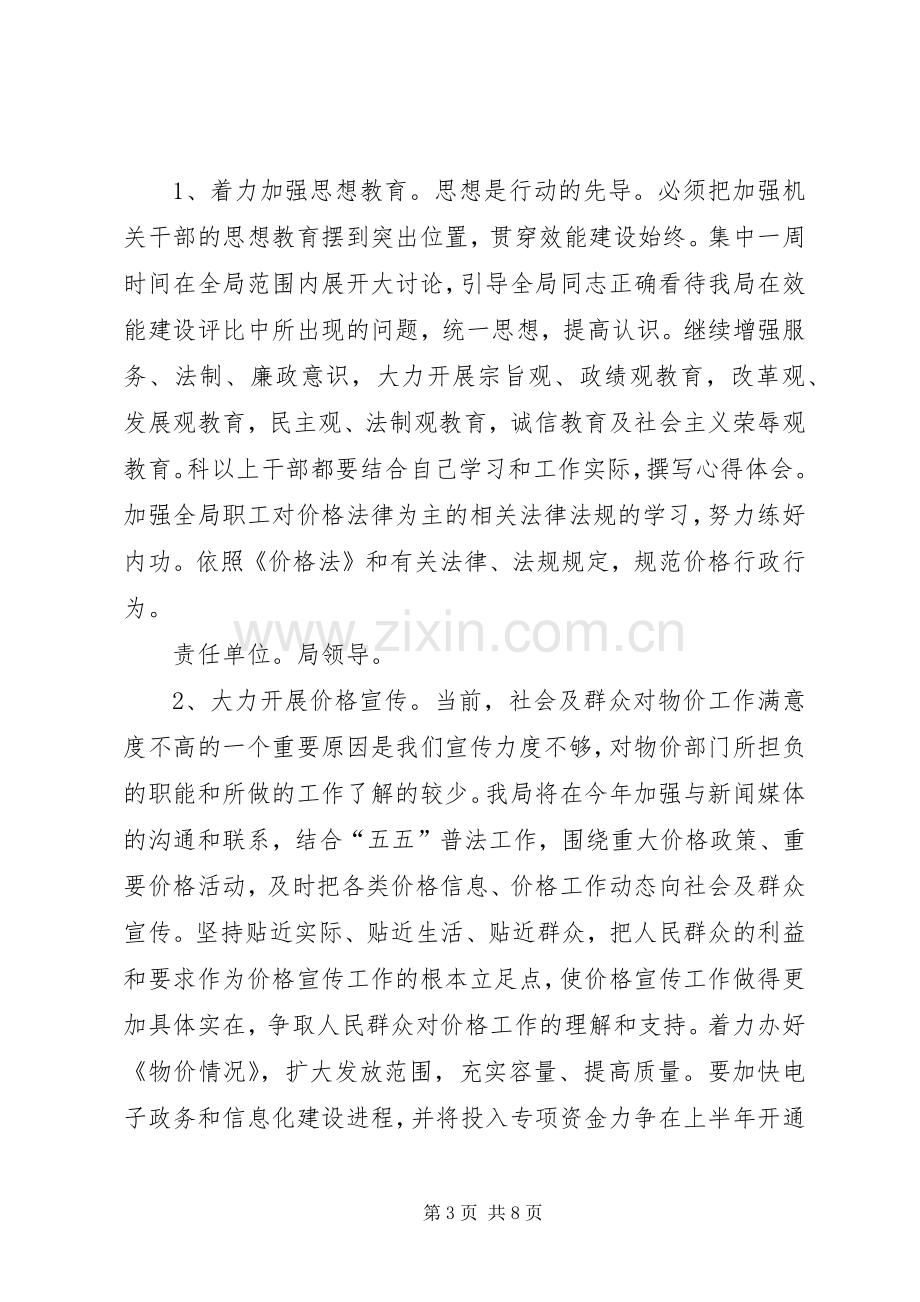 1、着力加强思想教育。思想是行动的先导。必须把加强机关干部的思想教育摆到突出位置，贯穿效能建设始终。集中一周时间在全局范围内展开大讨论，引导全局同志正确看待我局在效能建设评比中所出现的问题，统一思想，提高认识。继续增强服务、法制、廉政意识，大力开展宗旨观、政绩观教育，改革观、发展观教育，民主观、法制观教育，诚信教育及社会主义荣辱观教育。科以上干部都要结合自己学习和工作实际，撰写心得体会。加强全局职工对价格法律为主的相关法律法规的学习，努力练好内功。依照《价格法》和有关法律、法规规定，规范价格行政行为。

责任单位。局领导。

2、大力开展价格宣传。当前，社会及群众对物价工作满意度不高的一个重要原因是我们宣传力度不够，对物价部门所担负的职能和所做的工作了解的较少。我局将在今年加强与新闻媒体的沟通和联系，结合“五五”普法工作，围绕重大价格政策、重要价格活动，及时把各类价格信息、价格工作动态向社会及群众宣传。坚持贴近实际、贴近生活、贴近群众，把人民群众的利益和要求作为价格宣传工作的根本立足点，使价格宣传工作做得更加具体实在，争取人民群众对价格工作的理解和支持。着力办好《物价情况》，扩大发放范围，充实容量、提高质量。要加快电子政务和信息化建设进程，并将投入专项资金力争在上半年开通

第3页 共8页

www.zixin.com.cn